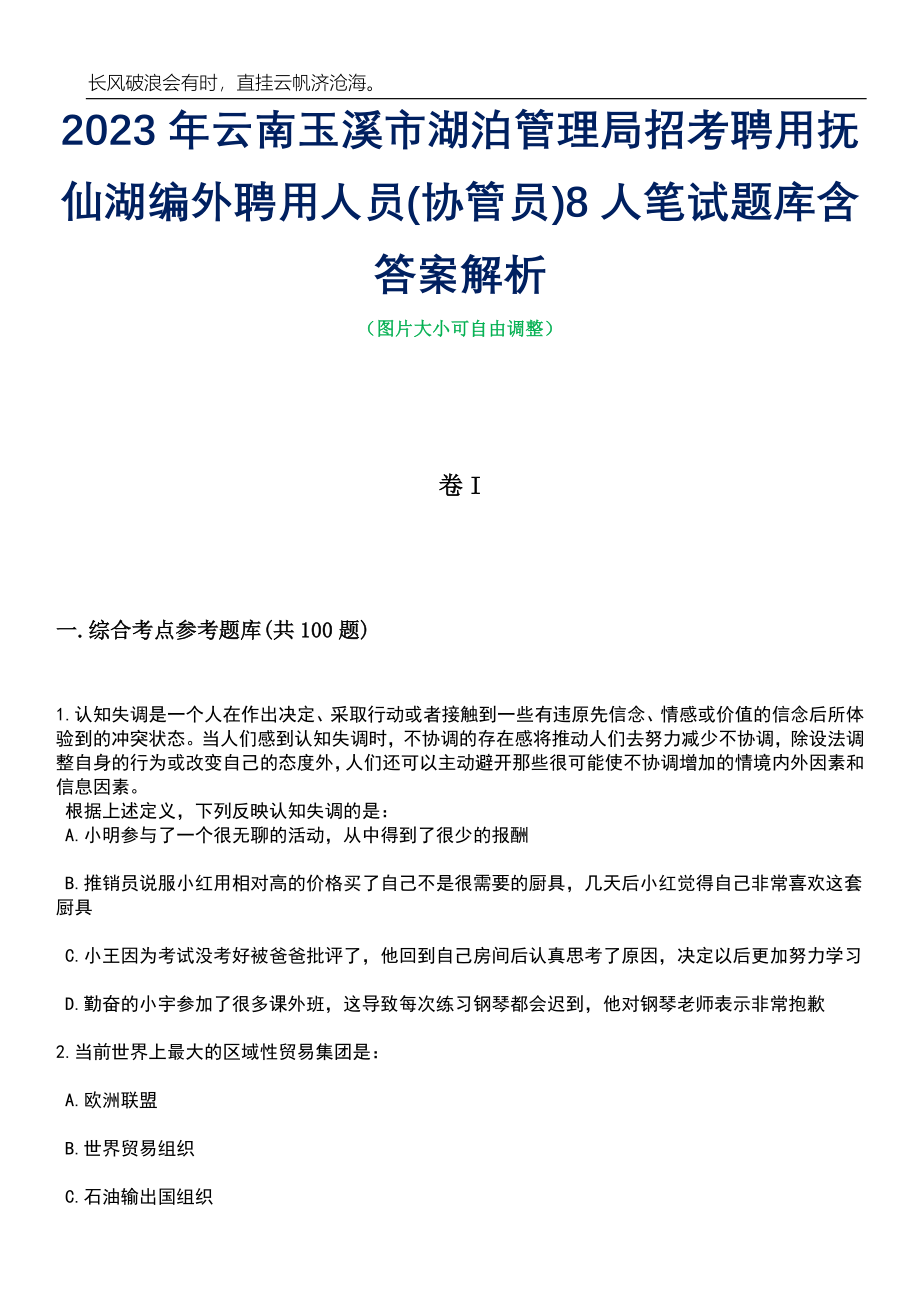 长风破浪会有时，直挂云帆济沧海。

2023 年云南玉溪市湖泊管理局招考聘用抚仙湖编外聘用人员(协管员)8 人笔试题库含答案解析

（图片大小可自由调整）

卷 I

一.综合考点参考题库(共 100 题)

1.认知失调是一个人在作出决定、采取行动或者接触到一些有违原先信念、情感或价值的信念后所体验到的冲突状态。当人们感到认知失调时，不协调的存在感将推动人们去努力减少不协调，除设法调整自身的行为或改变自己的态度外，人们还可以主动避开那些很可能使不协调增加的情境内外因素和信息因素。

根据上述定义，下列反映认知失调的是：

A.小明参与了一个很无聊的活动，从中得到了很少的报酬

B.推销员说服小红用相对高的价格买了自己不是很需要的厨具，几天后小红觉得自己非常喜欢这套厨具

C.小王因为考试没考好被爸爸批评了，他回到自己房间后认真思考了原因，决定以后更加努力学习

D.勤奋的小宇参加了很多课外班，这导致每次练习钢琴都会迟到，他对钢琴老师表示非常抱歉

2.当前世界上最大的区域性贸易集团是：

A.欧洲联盟

B.世界贸易组织

C.石油输出国组织